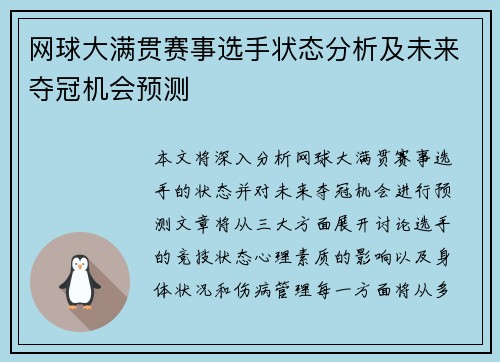 网球大满贯赛事选手状态分析及未来夺冠机会预测

本文将深入分析网球大满贯赛事选手的状态并对未来夺冠机会进行预测文章将从三大方面展开讨论选手的竞技状态心理素质的影响以及身体状况和伤病管理每一方面将从多